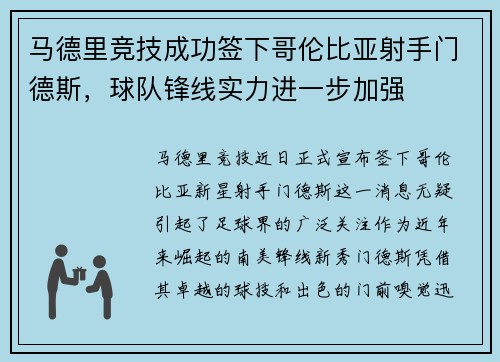 马德里竞技成功签下哥伦比亚射手门德斯，球队锋线实力进一步加强

马德里竞技近日正式宣布签下哥伦比亚新星射手门德斯这一消息无疑引起了足球界的广泛关注作为近年来崛起的南美锋线新秀门德斯凭借其卓越的球技和出色的门前嗅觉迅